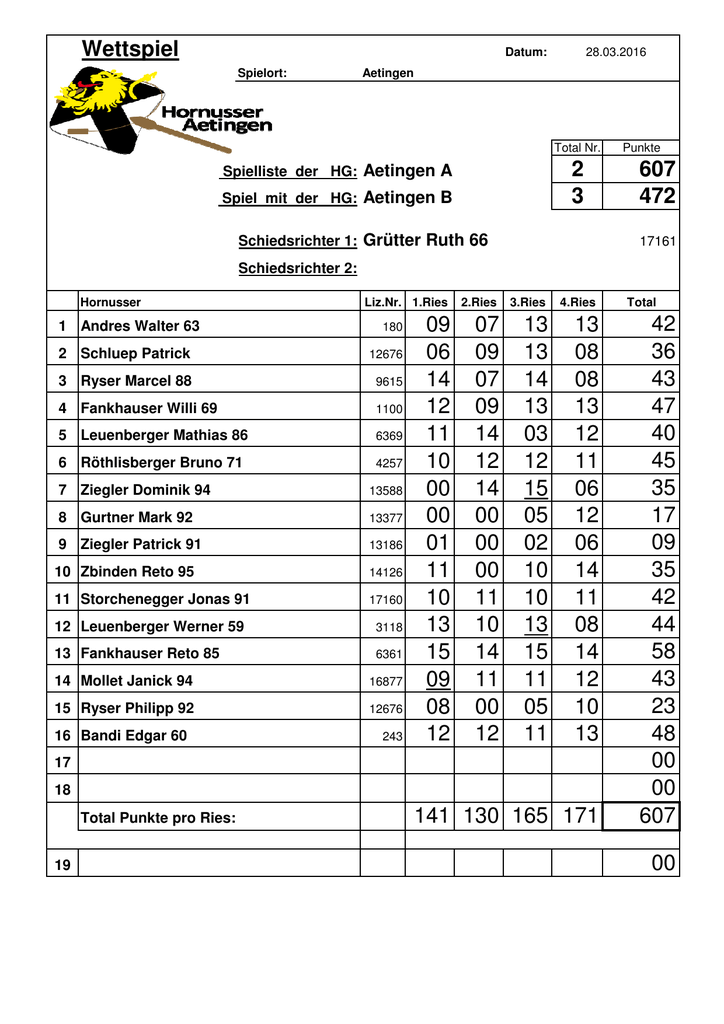 Wettspiel

Datum: 28.03.2016

Spielort: Aetingen

Hornusser Aetingen

| Total Nr. | Punkte |
|---|---|
| 2 | 607 |
| 3 | 472 |

Spielliste der HG: Aetingen A

Spiel mit der HG: Aetingen B

Schiedsrichter 1: Grütter Ruth 66 17161

Schiedsrichter 2:

| | Hornusser | Liz.Nr. | 1.Ries | 2.Ries | 3.Ries | 4.Ries | Total |
|---|---|---|---|---|---|---|---|
| 1 | Andres Walter 63 | 180 | 09 | 07 | 13 | 13 | 42 |
| 2 | Schluep Patrick | 12676 | 06 | 09 | 13 | 08 | 36 |
| 3 | Ryser Marcel 88 | 9615 | 14 | 07 | 14 | 08 | 43 |
| 4 | Fankhauser Willi 69 | 1100 | 12 | 09 | 13 | 13 | 47 |
| 5 | Leuenberger Mathias 86 | 6369 | 11 | 14 | 03 | 12 | 40 |
| 6 | Röthlisberger Bruno 71 | 4257 | 10 | 12 | 12 | 11 | 45 |
| 7 | Ziegler Dominik 94 | 13588 | 00 | 14 | 15 | 06 | 35 |
| 8 | Gurtner Mark 92 | 13377 | 00 | 00 | 05 | 12 | 17 |
| 9 | Ziegler Patrick 91 | 13186 | 01 | 00 | 02 | 06 | 09 |
| 10 | Zbinden Reto 95 | 14126 | 11 | 00 | 10 | 14 | 35 |
| 11 | Storchenegger Jonas 91 | 17160 | 10 | 11 | 10 | 11 | 42 |
| 12 | Leuenberger Werner 59 | 3118 | 13 | 10 | 13 | 08 | 44 |
| 13 | Fankhauser Reto 85 | 6361 | 15 | 14 | 15 | 14 | 58 |
| 14 | Mollet Janick 94 | 16877 | 09 | 11 | 11 | 12 | 43 |
| 15 | Ryser Philipp 92 | 12676 | 08 | 00 | 05 | 10 | 23 |
| 16 | Bandi Edgar 60 | 243 | 12 | 12 | 11 | 13 | 48 |
| 17 | | | | | | | 00 |
| 18 | | | | | | | 00 |
| | Total Punkte pro Ries: | | 141 | 130 | 165 | 171 | 607 |
| 19 | | | | | | | 00 |